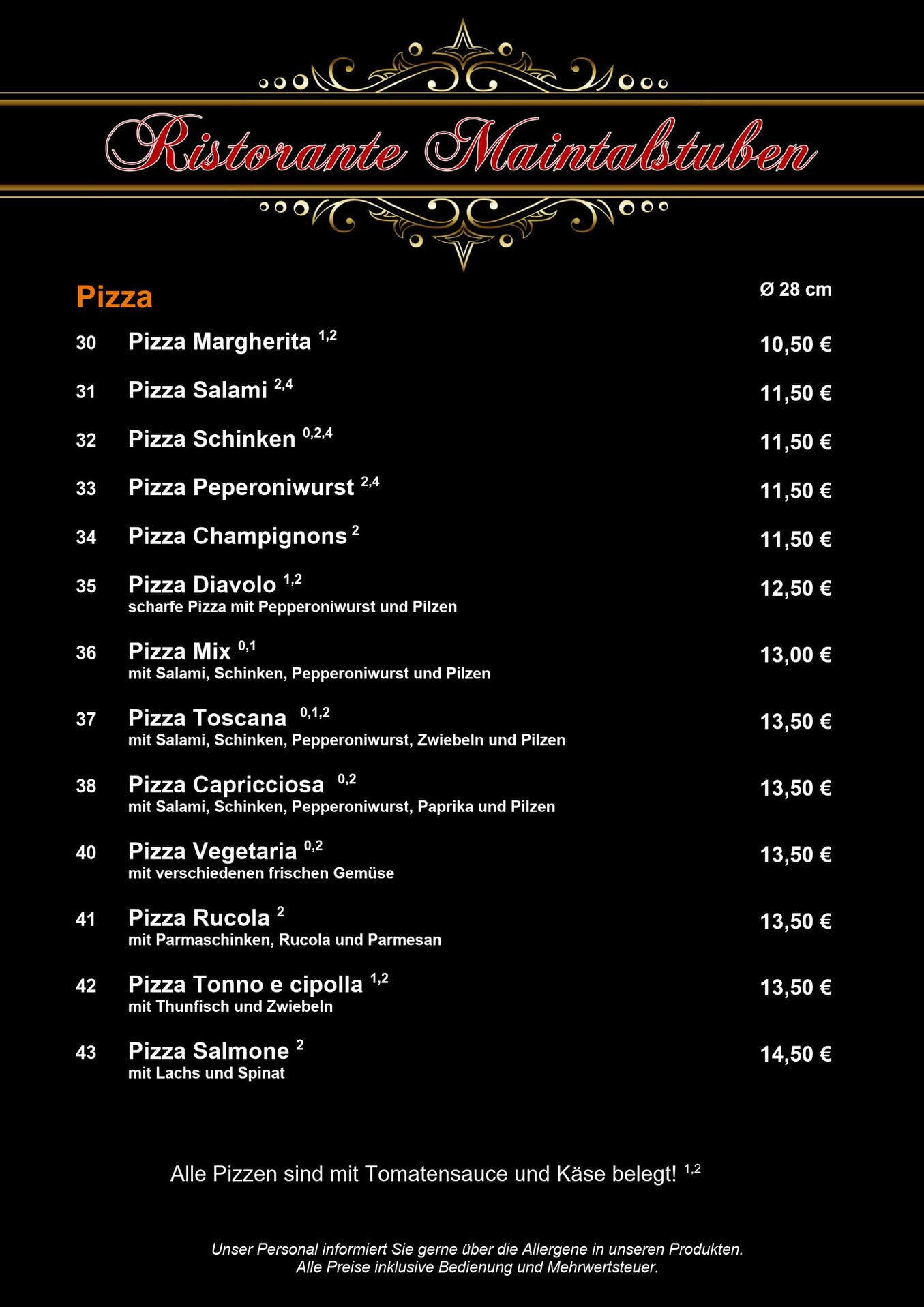 Ristorante Maintalstuben

Pizza

Ø 28 cm

30 Pizza Margherita $^{1,2}$ 10,50 €

31 Pizza Salami $^{2,4}$ 11,50 €

32 Pizza Schinken $^{0,2,4}$ 11,50 €

33 Pizza Peperoniwurst $^{2,4}$ 11,50 €

34 Pizza Champignons $^{2}$ 11,50 €

35 Pizza Diavolo $^{1,2}$ 12,50 €
scharfe Pizza mit Pepperoniwurst und Pilzen

36 Pizza Mix $^{0,1}$ 13,00 €
mit Salami, Schinken, Pepperoniwurst und Pilzen

37 Pizza Toscana $^{0,1,2}$ 13,50 €
mit Salami, Schinken, Pepperoniwurst, Zwiebeln und Pilzen

38 Pizza Capricciosa $^{0,2}$ 13,50 €
mit Salami, Schinken, Pepperoniwurst, Paprika und Pilzen

40 Pizza Vegetaria $^{0,2}$ 13,50 €
mit verschiedenen frischen Gemüse

41 Pizza Rucola $^{2}$ 13,50 €
mit Parmaschinken, Rucola und Parmesan

42 Pizza Tonno e cipolla $^{1,2}$ 13,50 €
mit Thunfisch und Zwiebeln

43 Pizza Salmone $^{2}$ 14,50 €
mit Lachs und Spinat

Alle Pizzen sind mit Tomatensauce und Käse belegt! $^{1,2}$

Unser Personal informiert Sie gerne über die Allergene in unseren Produkten.
Alle Preise inklusive Bedienung und Mehrwertsteuer.